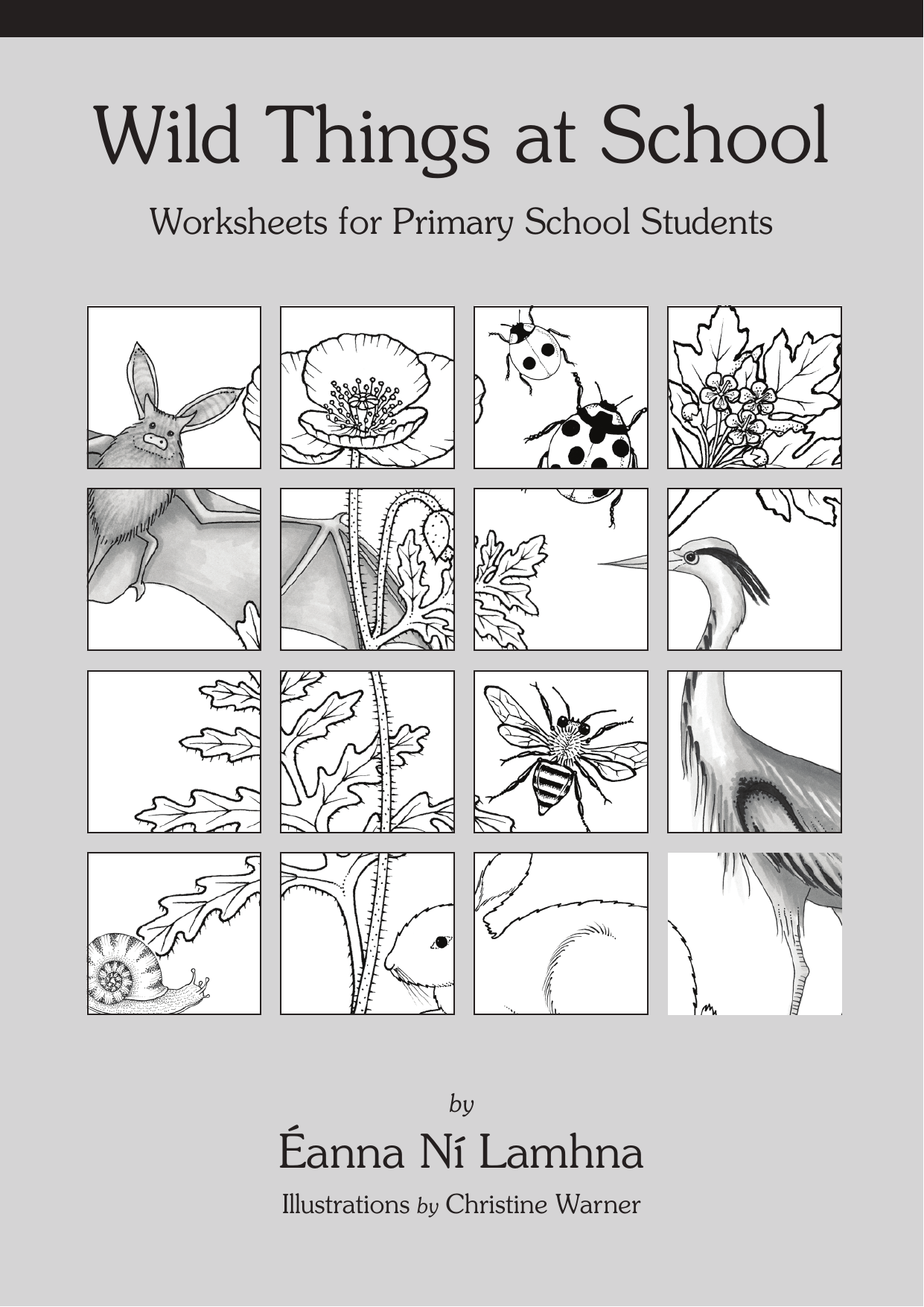 Wild Things at School

Worksheets for Primary School Students

by

Éanna Ní Lamhna

Illustrations by Christine Warner